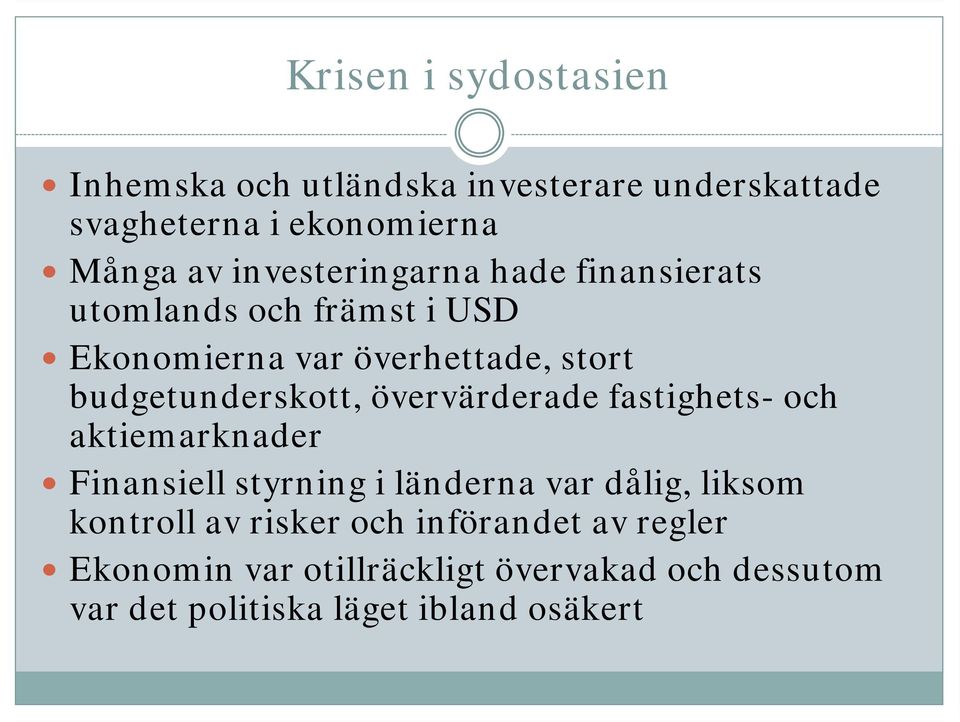 Krisen i sydostasien

- Inhemska och utländska investerare underskattade svagheterna i ekonomierna
- Många av investeringarna hade finansierats utomlands och främst i USD
- Ekonomierna var överhettade, stort budgetunderskott, övervärderade fastighets- och aktiemarknader
- Finansiell styrning i länderna var dålig, liksom kontroll av risker och införandet av regler
- Ekonomin var otillräckligt övervakad och dessutom var det politiska läget ibland osäkert